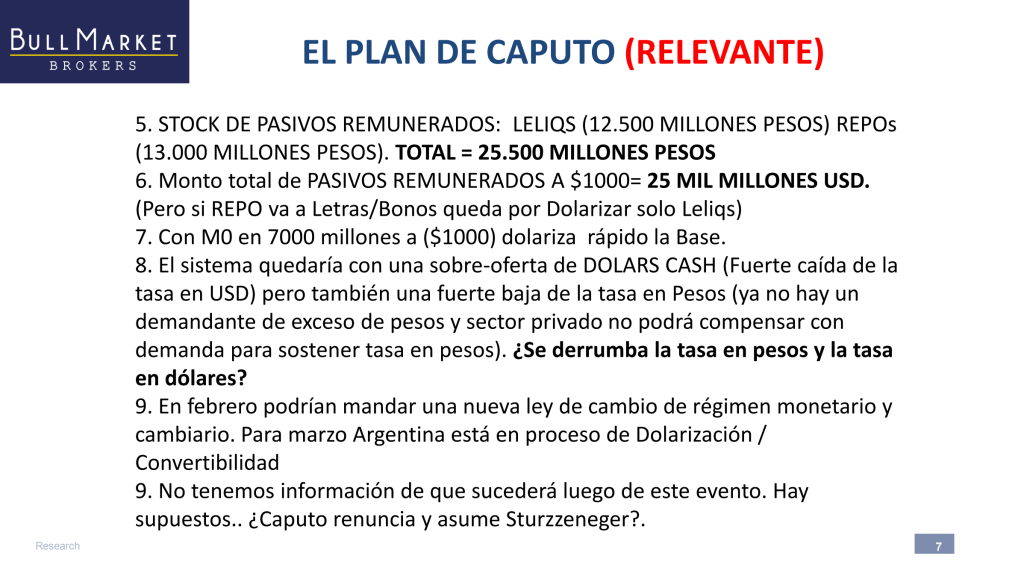 BULL MARKET
BROKERS

EL PLAN DE CAPUTO (RELEVANTE)

5. STOCK DE PASIVOS REMUNERADOS: LELIQS (12.500 MILLONES PESOS) REPOs (13.000 MILLONES PESOS). TOTAL = 25.500 MILLONES PESOS

6. Monto total de PASIVOS REMUNERADOS A $1000= 25 MIL MILLONES USD. (Pero si REPO va a Letras/Bonos queda por Dolarizar solo Leliqs)

7. Con M0 en 7000 millones a ($1000) dolariza rápido la Base.

8. El sistema quedaría con una sobre-oferta de DOLARS CASH (Fuerte caída de la tasa en USD) pero también una fuerte baja de la tasa en Pesos (ya no hay un demandante de exceso de pesos y sector privado no podrá compensar con demanda para sostener tasa en pesos). ¿Se derrumba la tasa en pesos y la tasa en dólares?

9. En febrero podrían mandar una nueva ley de cambio de régimen monetario y cambiario. Para marzo Argentina está en proceso de Dolarización / Convertibilidad

9. No tenemos información de que sucederá luego de este evento. Hay supuestos.. ¿Caputo renuncia y asume Sturzzeneger?.

Research

7